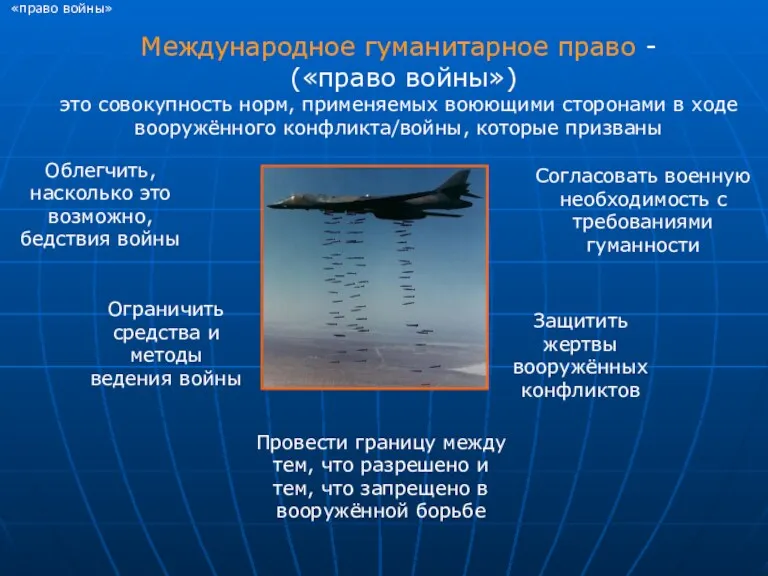 «право войны»

Международное гуманитарное право - («право войны»)

это совокупность норм, применяемых воюющими сторонами в ходе вооружённого конфликта/войны, которые призваны

Облегчить, насколько это возможно, бедствия войны

Согласовать военную необходимость с требованиями гуманности

Ограничить средства и методы ведения войны

Защитить жертвы вооружённых конфликтов

Провести границу между тем, что разрешено и тем, что запрещено в вооружённой борьбе